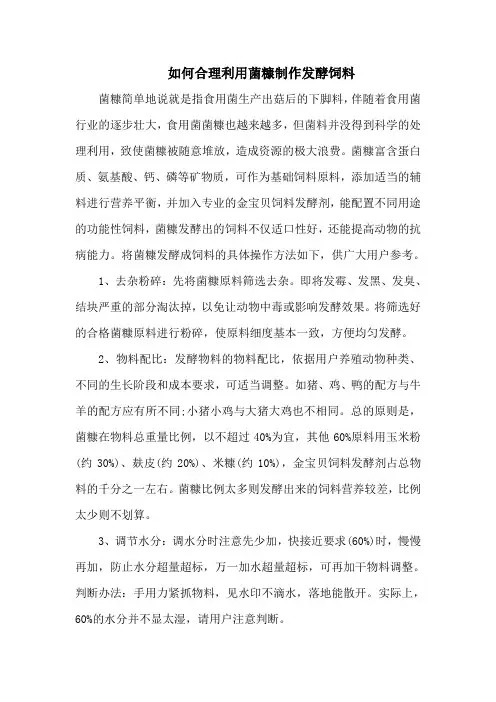 如何合理利用菌糠制作发酵饲料

菌糠简单地说就是指食用菌生产出菇后的下脚料，伴随着食用菌行业的逐步壮大，食用菌菌糠也越来越多，但菌料并没得到科学的处理利用，致使菌糠被随意堆放，造成资源的极大浪费。菌糠富含蛋白质、氨基酸、钙、磷等矿物质，可作为基础饲料原料，添加适当的辅料进行营养平衡，并加入专业的金宝贝饲料发酵剂，能配置不同用途的功能性饲料，菌糠发酵出的饲料不仅适口性好，还能提高动物的抗病能力。将菌糠发酵成饲料的具体操作方法如下，供广大用户参考。

1、去杂粉碎：先将菌糠原料筛选去杂。即将发霉、发黑、发臭、结块严重的部分淘汰掉，以免让动物中毒或影响发酵效果。将筛选好的合格菌糠原料进行粉碎，使原料细度基本一致，方便均匀发酵。

2、物料配比：发酵物料的物料配比，依据用户养殖动物种类、不同的生长阶段和成本要求，可适当调整。如猪、鸡、鸭的配方与牛羊的配方应有所不同；小猪小鸡与大猪大鸡也不相同。总的原则是，菌糠在物料总重量比例，以不超过 40%为宜，其他 60%原料用玉米粉（约 30%）、麸皮（约 20%）、米糠（约 10%），金宝贝饲料发酵剂占总物料的千分之一左右。菌糠比例太多则发酵出来的饲料营养较差，比例太少则不划算。

3、调节水分：调水分时注意先少加，快接近要求（60%）时，慢慢再加，防止水分超量超标，万一加水超量超标，可再加干物料调整。判断办法：手用力紧抓物料，见水印不滴水，落地能散开。实际上，60%的水分并不显太湿，请用户注意判断。